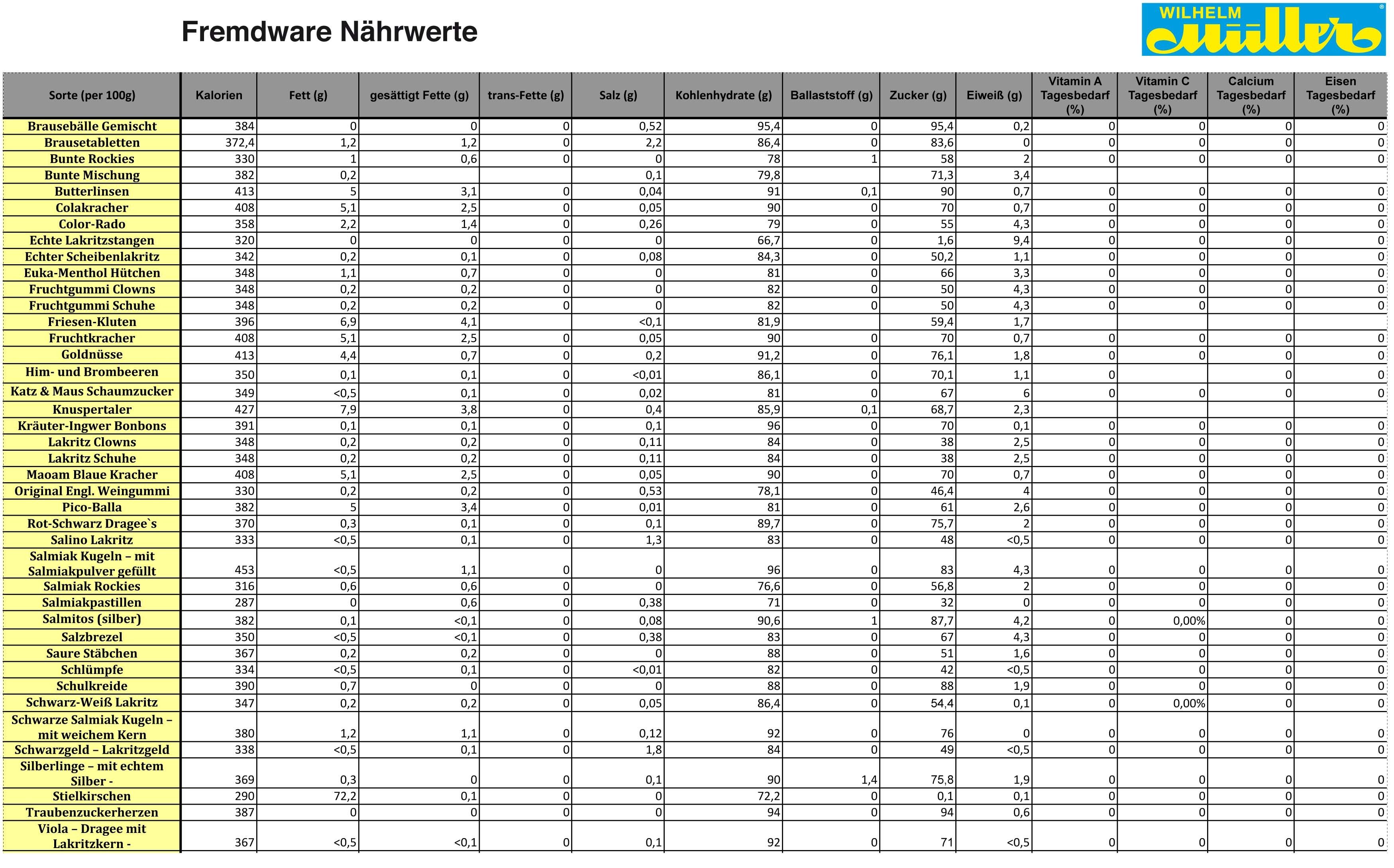 Fremdware Nährwerte

WILHELM müller ®

| Sorte (per 100g) | Kalorien | Fett (g) | gesättigt Fette (g) | trans-Fette (g) | Salz (g) | Kohlenhydrate (g) | Ballaststoff (g) | Zucker (g) | Eiweiß (g) | Vitamin A Tagesbedarf (%) | Vitamin C Tagesbedarf (%) | Calcium Tagesbedarf (%) | Eisen Tagesbedarf (%) |
|---|---|---|---|---|---|---|---|---|---|---|---|---|---|
| Brausebälle Gemischt | 384 | 0 | 0 | 0 | 0,52 | 95,4 | 0 | 95,4 | 0,2 | 0 | 0 | 0 | 0 |
| Brausetabletten | 372,4 | 1,2 | 1,2 | 0 | 2,2 | 86,4 | 0 | 83,6 | 0 | 0 | 0 | 0 | 0 |
| Bunte Rockies | 330 | 1 | 0,6 | 0 | 0 | 78 | 1 | 58 | 2 | 0 | 0 | 0 | 0 |
| Bunte Mischung | 382 | 0,2 | | | 0,1 | 79,8 | | 71,3 | 3,4 | | | | |
| Butterlinsen | 413 | 5 | 3,1 | 0 | 0,04 | 91 | 0,1 | 90 | 0,7 | 0 | 0 | 0 | 0 |
| Colakracher | 408 | 5,1 | 2,5 | 0 | 0,05 | 90 | 0 | 70 | 0,7 | 0 | 0 | 0 | 0 |
| Color-Rado | 358 | 2,2 | 1,4 | 0 | 0,26 | 79 | 0 | 55 | 4,3 | 0 | 0 | 0 | 0 |
| Echte Lakritzstangen | 320 | 0 | 0 | 0 | 0 | 66,7 | 0 | 1,6 | 9,4 | 0 | 0 | 0 | 0 |
| Echter Scheibenlakritz | 342 | 0,2 | 0,1 | 0 | 0,08 | 84,3 | 0 | 50,2 | 1,1 | 0 | 0 | 0 | 0 |
| Euka-Menthol Hütchen | 348 | 1,1 | 0,7 | 0 | 0 | 81 | 0 | 66 | 3,3 | 0 | 0 | 0 | 0 |
| Fruchtgummi Clowns | 348 | 0,2 | 0,2 | 0 | 0 | 82 | 0 | 50 | 4,3 | 0 | 0 | 0 | 0 |
| Fruchtgummi Schuhe | 348 | 0,2 | 0,2 | 0 | 0 | 82 | 0 | 50 | 4,3 | 0 | 0 | 0 | 0 |
| Friesen-Kluten | 396 | 6,9 | 4,1 | | <0,1 | 81,9 | | 59,4 | 1,7 | | | | |
| Fruchtkracher | 408 | 5,1 | 2,5 | 0 | 0,05 | 90 | 0 | 70 | 0,7 | 0 | 0 | 0 | 0 |
| Goldnüsse | 413 | 4,4 | 0,7 | 0 | 0,2 | 91,2 | 0 | 76,1 | 1,8 | 0 | 0 | 0 | 0 |
| Him- und Brombeeren | 350 | 0,1 | 0,1 | 0 | <0,01 | 86,1 | 0 | 70,1 | 1,1 | 0 | | 0 | 0 |
| Katz & Maus Schaumzucker | 349 | <0,5 | 0,1 | 0 | 0,02 | 81 | 0 | 67 | 6 | 0 | 0 | 0 | 0 |
| Knuspertaler | 427 | 7,9 | 3,8 | 0 | 0,4 | 85,9 | 0,1 | 68,7 | 2,3 | | | | |
| Kräuter-Ingwer Bonbons | 391 | 0,1 | 0,1 | 0 | 0,1 | 96 | 0 | 70 | 0,1 | 0 | 0 | 0 | 0 |
| Lakritz Clowns | 348 | 0,2 | 0,2 | 0 | 0,11 | 84 | 0 | 38 | 2,5 | 0 | 0 | 0 | 0 |
| Lakritz Schuhe | 348 | 0,2 | 0,2 | 0 | 0,11 | 84 | 0 | 38 | 2,5 | 0 | 0 | 0 | 0 |
| Maoam Blaue Kracher | 408 | 5,1 | 2,5 | 0 | 0,05 | 90 | 0 | 70 | 0,7 | 0 | 0 | 0 | 0 |
| Original Engl. Weingummi | 330 | 0,2 | 0,2 | 0 | 0,53 | 78,1 | 0 | 46,4 | 4 | 0 | 0 | 0 | 0 |
| Pico-Balla | 382 | 5 | 3,4 | 0 | 0,01 | 81 | 0 | 61 | 2,6 | 0 | 0 | 0 | 0 |
| Rot-Schwarz Dragee`s | 370 | 0,3 | 0,1 | 0 | 0,1 | 89,7 | 0 | 75,7 | 2 | 0 | 0 | 0 | 0 |
| Salino Lakritz | 333 | <0,5 | 0,1 | 0 | 1,3 | 83 | 0 | 48 | <0,5 | 0 | 0 | 0 | 0 |
| Salmiak Kugeln – mit Salmiakpulver gefüllt | 453 | <0,5 | 1,1 | 0 | 0 | 96 | 0 | 83 | 4,3 | 0 | 0 | 0 | 0 |
| Salmiak Rockies | 316 | 0,6 | 0,6 | 0 | 0 | 76,6 | 0 | 56,8 | 2 | 0 | 0 | 0 | 0 |
| Salmiakpastillen | 287 | 0 | 0,6 | 0 | 0,38 | 71 | 0 | 32 | 0 | 0 | 0 | 0 | 0 |
| Salmitos (silber) | 382 | 0,1 | <0,1 | 0 | 0,08 | 90,6 | 1 | 87,7 | 4,2 | 0 | 0,00% | 0 | 0 |
| Salzbrezel | 350 | <0,5 | <0,1 | 0 | 0,38 | 83 | 0 | 67 | 4,3 | 0 | 0 | 0 | 0 |
| Saure Stäbchen | 367 | 0,2 | 0,2 | 0 | 0 | 88 | 0 | 51 | 1,6 | 0 | 0 | 0 | 0 |
| Schlümpfe | 334 | <0,5 | 0,1 | 0 | <0,01 | 82 | 0 | 42 | <0,5 | 0 | 0 | 0 | 0 |
| Schulkreide | 390 | 0,7 | 0 | 0 | 0 | 88 | 0 | 88 | 1,9 | 0 | 0 | 0 | 0 |
| Schwarz-Weiß Lakritz | 347 | 0,2 | 0,2 | 0 | 0,05 | 86,4 | 0 | 54,4 | 0,1 | 0 | 0,00% | 0 | 0 |
| Schwarze Salmiak Kugeln – mit weichem Kern | 380 | 1,2 | 1,1 | 0 | 0,12 | 92 | 0 | 76 | 0 | 0 | 0 | 0 | 0 |
| Schwarzgeld – Lakritzgeld | 338 | <0,5 | 0,1 | 0 | 1,8 | 84 | 0 | 49 | <0,5 | 0 | 0 | 0 | 0 |
| Silberlinge – mit echtem Silber - | 369 | 0,3 | 0 | 0 | 0,1 | 90 | 1,4 | 75,8 | 1,9 | 0 | 0 | 0 | 0 |
| Stielkirschen | 290 | 72,2 | 0,1 | 0 | 0 | 72,2 | 0 | 0,1 | 0,1 | 0 | 0 | 0 | 0 |
| Traubenzuckerherzen | 387 | 0 | 0 | 0 | 0 | 94 | 0 | 94 | 0,6 | 0 | 0 | 0 | 0 |
| Viola – Dragee mit Lakritzkern - | 367 | <0,5 | <0,1 | 0 | 0,1 | 92 | 0 | 71 | <0,5 | 0 | 0 | 0 | 0 |